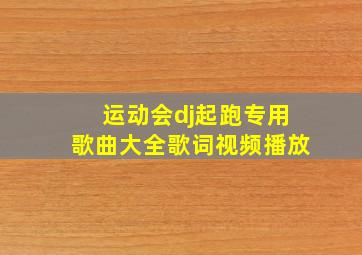 运动会dj起跑专用
歌曲大全歌词视频播放